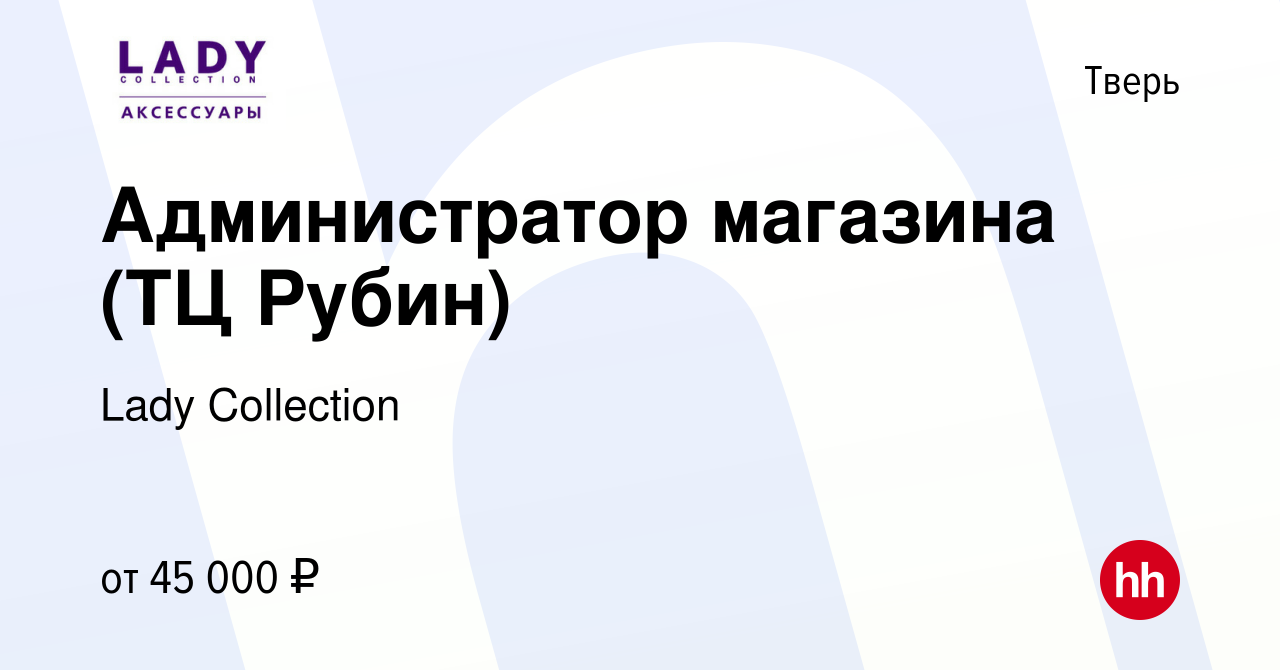 LADY
COLLECTION
АКСЕССУАРЫ

Тверь

Администратор магазина (ТЦ Рубин)

Lady Collection

от 45 000 ₽

hh